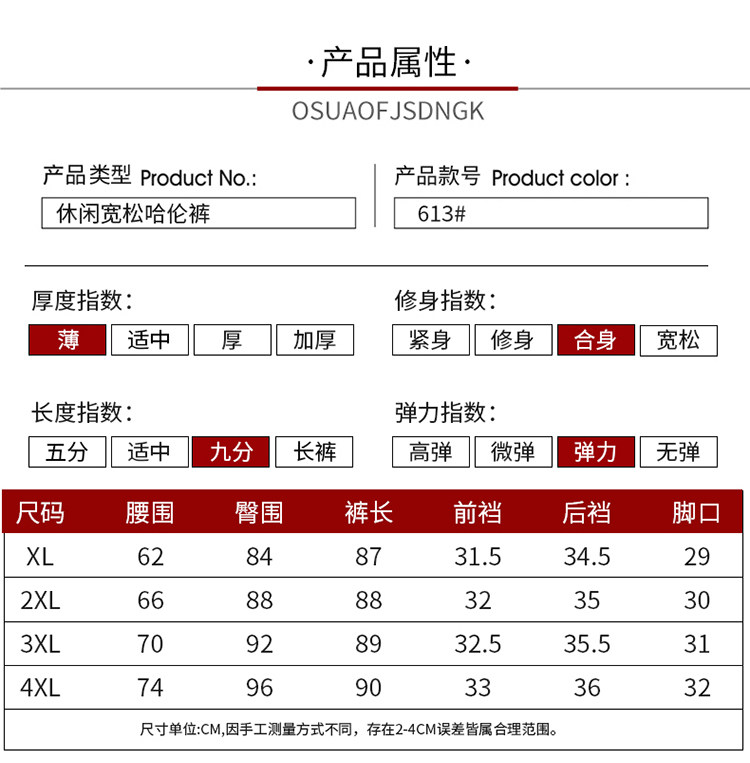 ·产品属性·
OSUAOFJSDNGK

产品类型 Product No.:
休闲宽松哈伦裤

产品款号 Product color :
613#

厚度指数:
薄 适中 厚 加厚

修身指数:
紧身 修身 合身 宽松

长度指数:
五分 适中 九分 长裤

弹力指数:
高弹 微弹 弹力 无弹

| 尺码 | 腰围 | 臀围 | 裤长 | 前裆 | 后裆 | 脚口 |
|---|---|---|---|---|---|---|
| XL | 62 | 84 | 87 | 31.5 | 34.5 | 29 |
| 2XL | 66 | 88 | 88 | 32 | 35 | 30 |
| 3XL | 70 | 92 | 89 | 32.5 | 35.5 | 31 |
| 4XL | 74 | 96 | 90 | 33 | 36 | 32 |

尺寸单位:CM,因手工测量方式不同，存在2-4CM误差皆属合理范围。